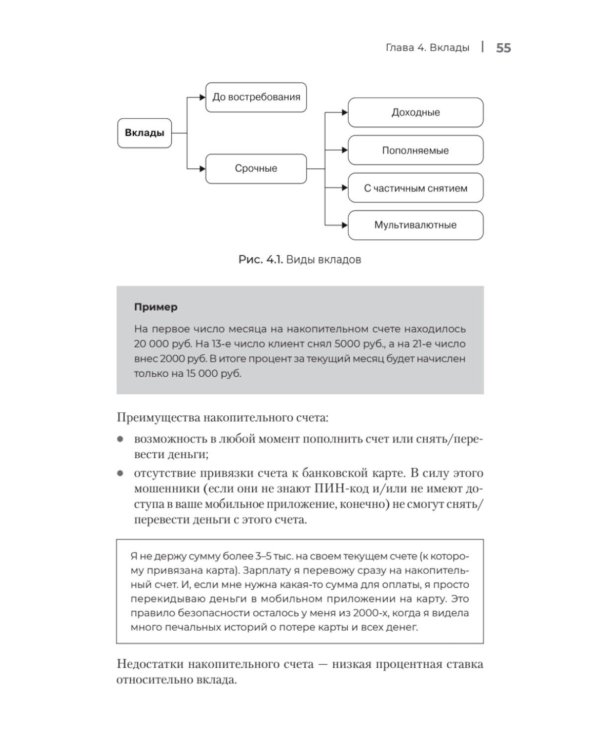 Глава 4. Вклады | 55

Вклады

До востребования

Срочные

Доходные

Пополняемые

С частичным снятием

Мультивалютные

Рис. 4.1. Виды вкладов

Пример

На первое число месяца на накопительном счете находилось 20 000 руб. На 13-е число клиент снял 5000 руб., а на 21-е число внес 2000 руб. В итоге процент за текущий месяц будет начислен только на 15 000 руб.

Преимущества накопительного счета:

• возможность в любой момент пополнить счет или снять/перевести деньги;

• отсутствие привязки счета к банковской карте. В силу этого мошенники (если они не знают ПИН-код и/или не имеют доступа в ваше мобильное приложение, конечно) не смогут снять/перевести деньги с этого счета.

Я не держу сумму более 3–5 тыс. на своем текущем счете (к которому привязана карта). Зарплату я перевожу сразу на накопительный счет. И, если мне нужна какая-то сумма для оплаты, я просто перекидываю деньги в мобильном приложении на карту. Это правило безопасности осталось у меня из 2000-х, когда я видела много печальных историй о потере карты и всех денег.

Недостатки накопительного счета — низкая процентная ставка относительно вклада.